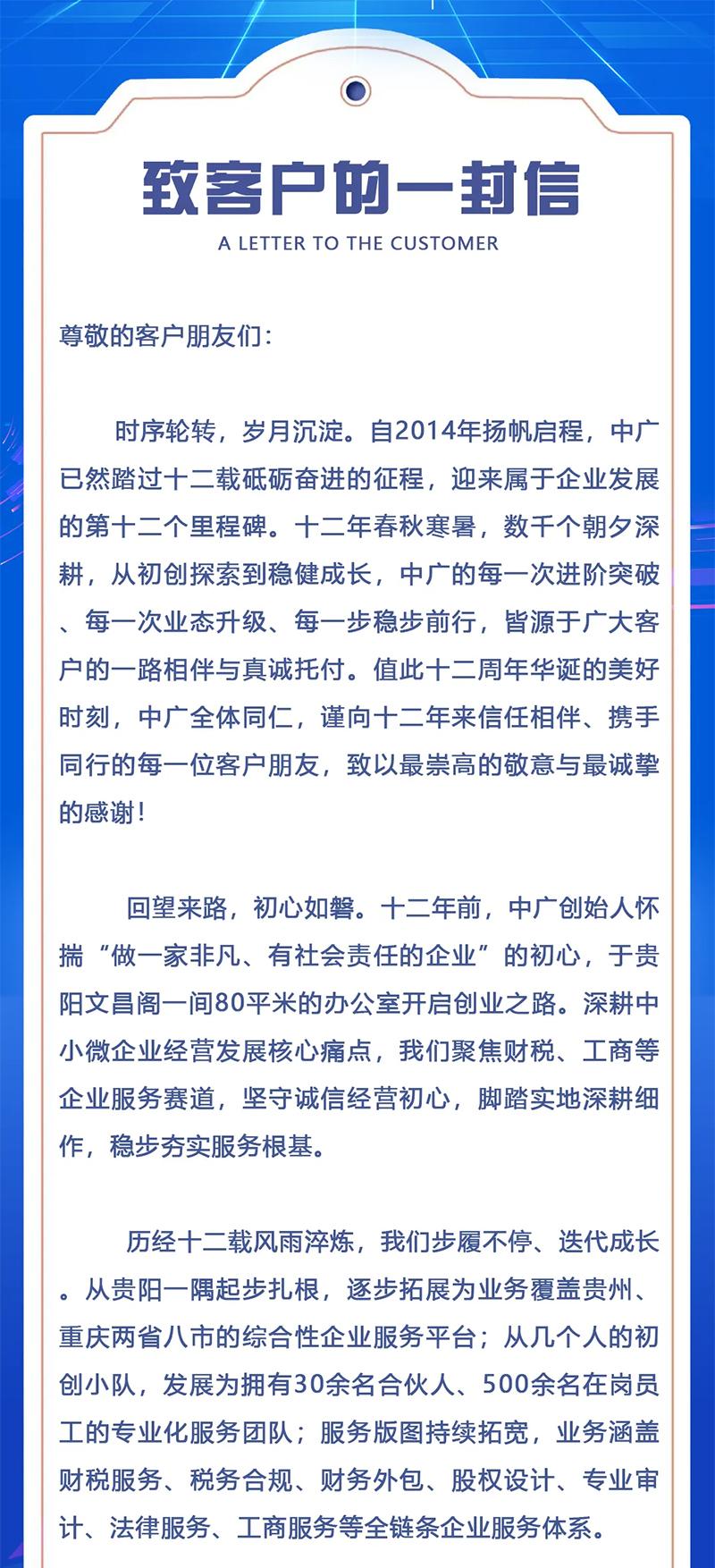 致客户的一封信

A LETTER TO THE CUSTOMER

尊敬的客户朋友们：

时序轮转，岁月沉淀。自2014年扬帆启程，中广已然踏过十二载砥砺奋进的征程，迎来属于企业发展的第十二个里程碑。十二年春秋寒暑，数千个朝夕深耕，从初创探索到稳健成长，中广的每一次进阶突破、每一次业态升级、每一步稳步前行，皆源于广大客户的一路相伴与真诚托付。值此十二周年华诞的美好时刻，中广全体同仁，谨向十二年来信任相伴、携手同行的每一位客户朋友，致以最崇高的敬意与最诚挚的感谢！

回望来路，初心如磐。十二年前，中广创始人怀揣“做一家非凡、有社会责任的企业”的初心，于贵阳文昌阁一间80平米的办公室开启创业之路。深耕中小微企业经营发展核心痛点，我们聚焦财税、工商等企业服务赛道，坚守诚信经营初心，脚踏实地深耕细作，稳步夯实服务根基。

历经十二载风雨淬炼，我们步履不停、迭代成长。从贵阳一隅起步扎根，逐步拓展为业务覆盖贵州、重庆两省八市的综合性企业服务平台；从几个人的初创小队，发展为拥有30余名合伙人、500余名在岗员工的专业化服务团队；服务版图持续拓宽，业务涵盖财税服务、税务合规、财务外包、股权设计、专业审计、法律服务、工商服务等全链条企业服务体系。